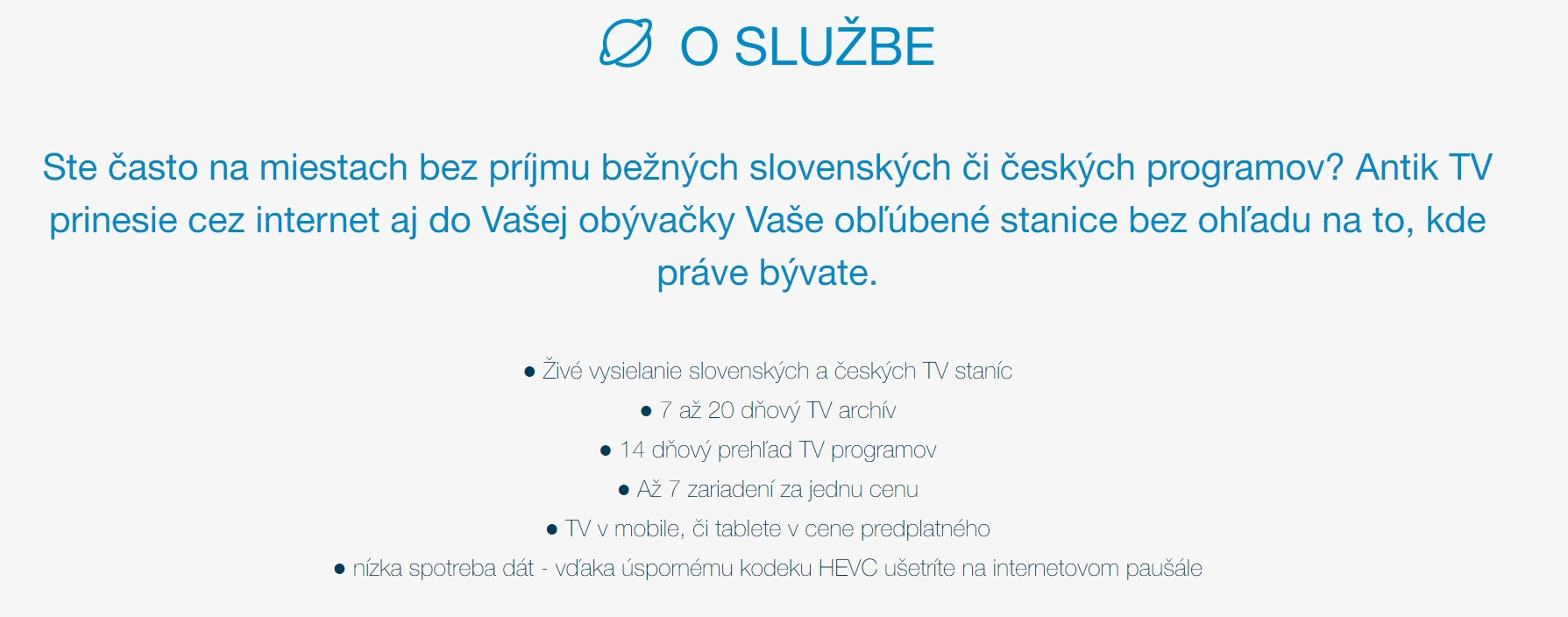 O SLUŽBE

Ste často na miestach bez príjmu bežných slovenských či českých programov? Antik TV prinesie cez internet aj do Vašej obývačky Vaše obľúbené stanice bez ohľadu na to, kde práve bývate.

● Živé vysielanie slovenských a českých TV staníc
● 7 až 20 dňový TV archív
● 14 dňový prehľad TV programov
● Až 7 zariadení za jednu cenu
● TV v mobile, či tablete v cene predplatného
● nízka spotreba dát - vďaka úspornému kodeku HEVC ušetríte na internetovom paušále